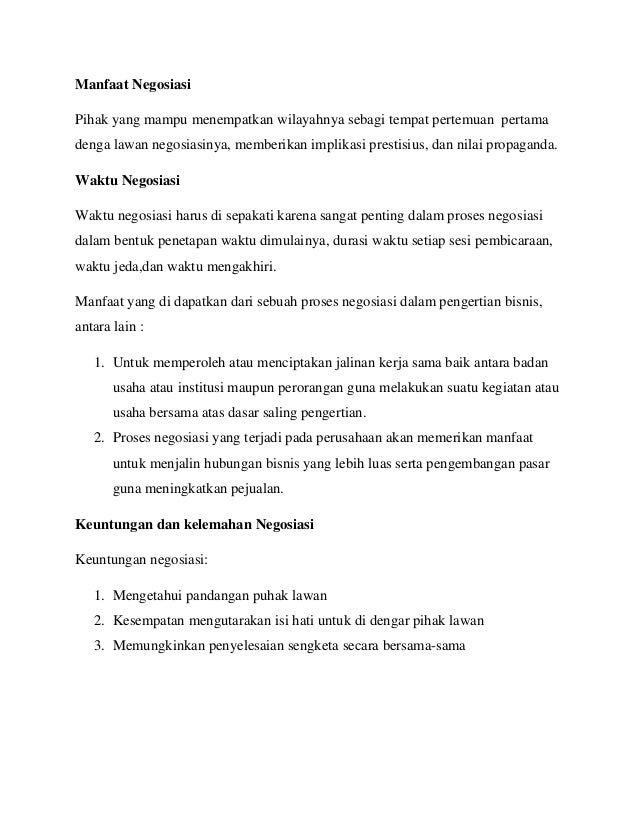 Manfaat Negosiasi

Pihak yang mampu menempatkan wilayahnya sebagi tempat pertemuan pertama denga lawan negosiasinya, memberikan implikasi prestisius, dan nilai propaganda.

Waktu Negosiasi

Waktu negosiasi harus di sepakati karena sangat penting dalam proses negosiasi dalam bentuk penetapan waktu dimulainya, durasi waktu setiap sesi pembicaraan, waktu jeda,dan waktu mengakhiri.

Manfaat yang di dapatkan dari sebuah proses negosiasi dalam pengertian bisnis, antara lain :

1. Untuk memperoleh atau menciptakan jalinan kerja sama baik antara badan usaha atau institusi maupun perorangan guna melakukan suatu kegiatan atau usaha bersama atas dasar saling pengertian.
2. Proses negosiasi yang terjadi pada perusahaan akan memerikan manfaat untuk menjalin hubungan bisnis yang lebih luas serta pengembangan pasar guna meningkatkan pejualan.

Keuntungan dan kelemahan Negosiasi

Keuntungan negosiasi:

1. Mengetahui pandangan puhak lawan
2. Kesempatan mengutarakan isi hati untuk di dengar pihak lawan
3. Memungkinkan penyelesaian sengketa secara bersama-sama